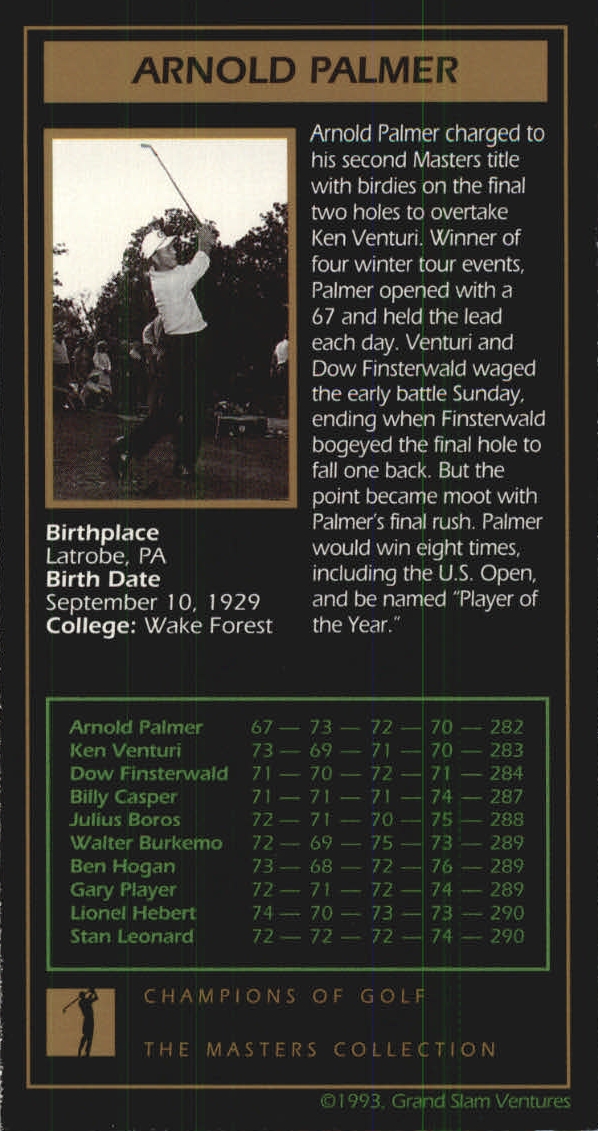 ARNOLD PALMER

Arnold Palmer charged to his second Masters title with birdies on the final two holes to overtake Ken Venturi. Winner of four winter tour events, Palmer opened with a 67 and held the lead each day. Venturi and Dow Finsterwald waged the early battle Sunday, ending when Finsterwald bogeyed the final hole to fall one back. But the point became moot with Palmer's final rush. Palmer would win eight times, including the U.S. Open, and be named "Player of the Year."

**Birthplace**
Latrobe, PA
**Birth Date**
September 10, 1929
**College:** Wake Forest

| | |
|---|---|
| Arnold Palmer | 67 — 73 — 72 — 70 — 282 |
| Ken Venturi | 73 — 69 — 71 — 70 — 283 |
| Dow Finsterwald | 71 — 70 — 72 — 71 — 284 |
| Billy Casper | 71 — 71 — 71 — 74 — 287 |
| Julius Boros | 72 — 71 — 70 — 75 — 288 |
| Walter Burkemo | 72 — 69 — 75 — 73 — 289 |
| Ben Hogan | 73 — 68 — 72 — 76 — 289 |
| Gary Player | 72 — 71 — 72 — 74 — 289 |
| Lionel Hebert | 74 — 70 — 73 — 73 — 290 |
| Stan Leonard | 72 — 72 — 72 — 74 — 290 |

CHAMPIONS OF GOLF

THE MASTERS COLLECTION

©1993, Grand Slam Ventures